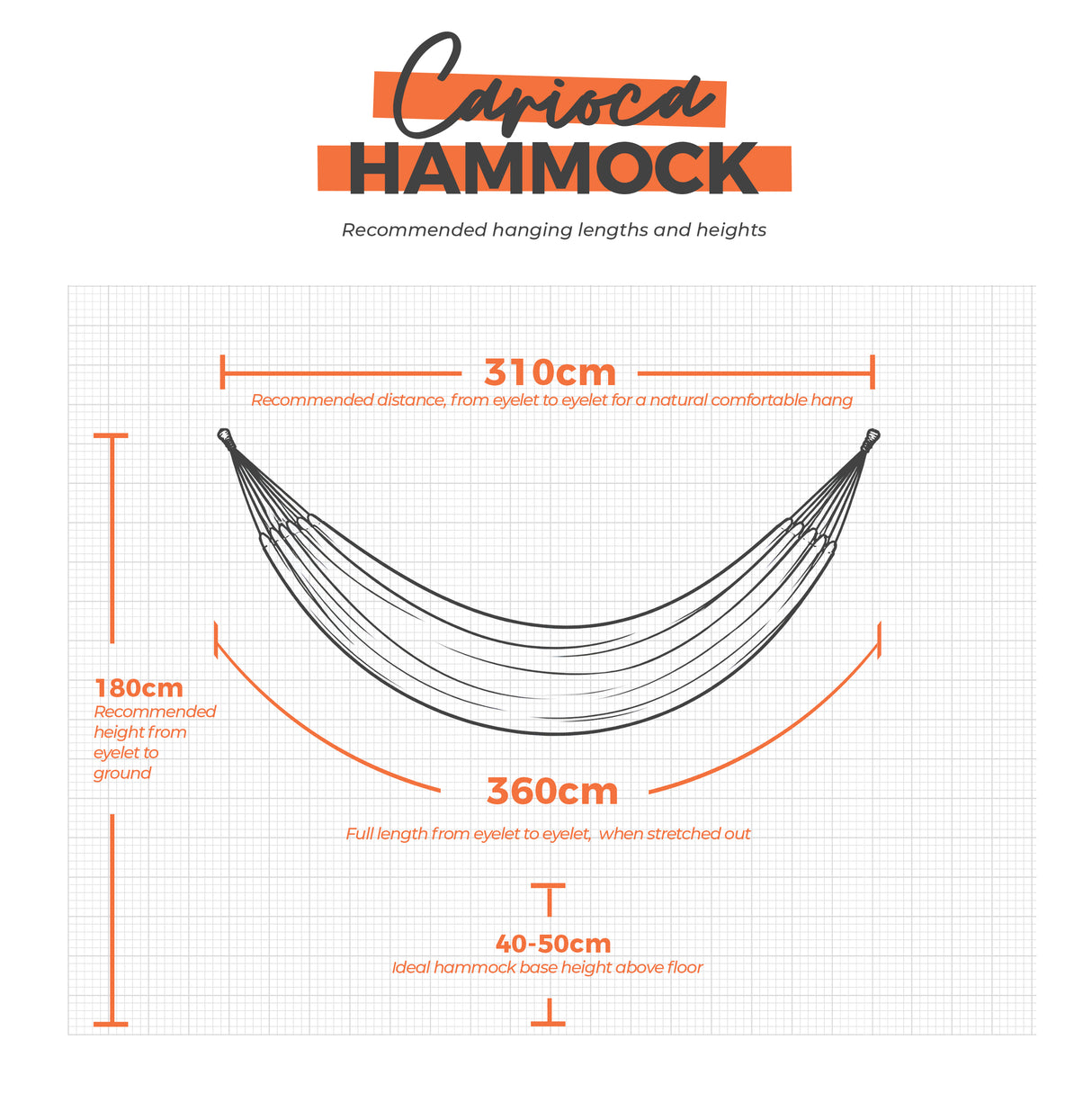 Carioca
HAMMOCK

Recommended hanging lengths and heights

310cm
Recommended distance, from eyelet to eyelet for a natural comfortable hang

180cm
Recommended height from eyelet to ground

360cm
Full length from eyelet to eyelet, when stretched out

40-50cm
Ideal hammock base height above floor